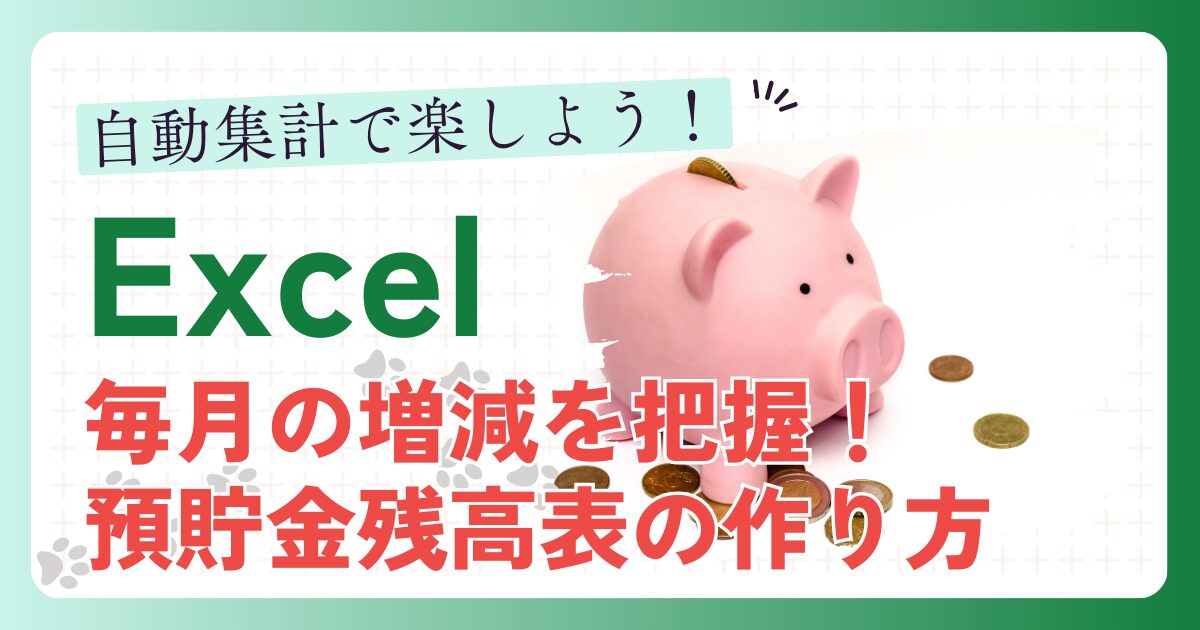 自動集計で楽しよう！

Excel

毎月の増減を把握！
預貯金残高表の作り方